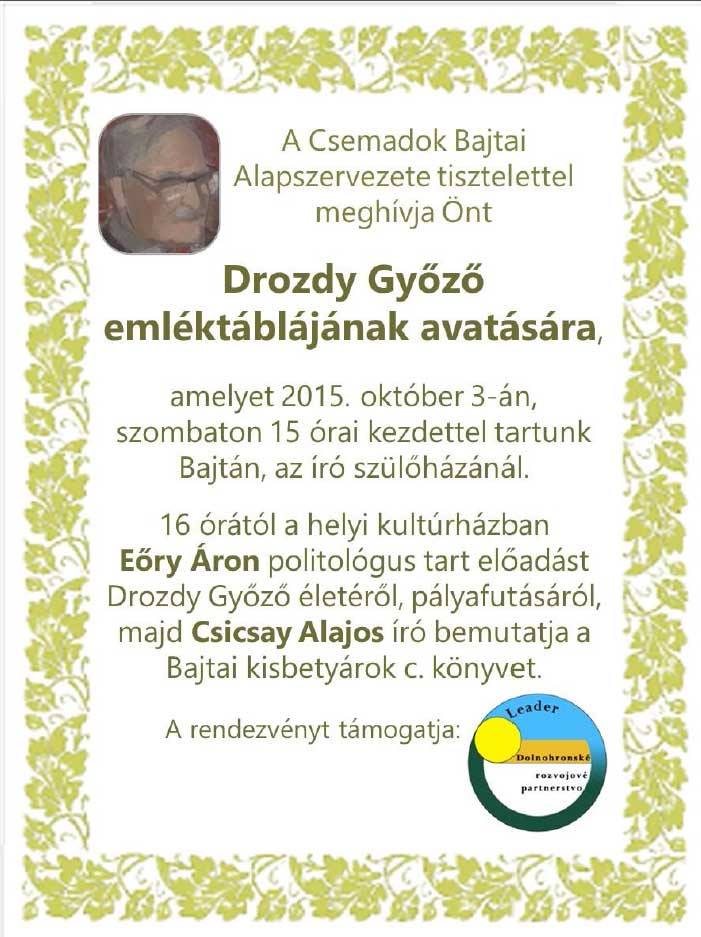 A Csemadok Bajtai Alapszervezete tisztelettel meghívja Önt

Drozdy Győző emléktáblájának avatására,

amelyet 2015. október 3-án, szombaton 15 órai kezdettel tartunk Bajtán, az író szülőházánál.

16 órától a helyi kultúrházban Eőry Áron politológus tart előadást Drozdy Győző életéről, pályafutásáról, majd Csicsay Alajos író bemutatja a Bajtai kisbetyárok c. könyvet.

A rendezvényt támogatja:

Leader
Dolnohronské rozvojové partnerstvo